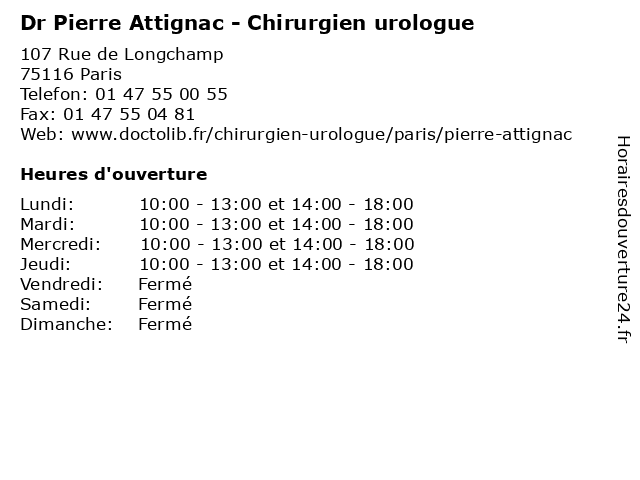 Dr Pierre Attignac - Chirurgien urologue

107 Rue de Longchamp
75116 Paris
Telefon: 01 47 55 00 55
Fax: 01 47 55 04 81
Web: www.doctolib.fr/chirurgien-urologue/paris/pierre-attignac

Heures d'ouverture

Lundi: 10:00 - 13:00 et 14:00 - 18:00
Mardi: 10:00 - 13:00 et 14:00 - 18:00
Mercredi: 10:00 - 13:00 et 14:00 - 18:00
Jeudi: 10:00 - 13:00 et 14:00 - 18:00
Vendredi: Fermé
Samedi: Fermé
Dimanche: Fermé

Horairesdouverture24.fr